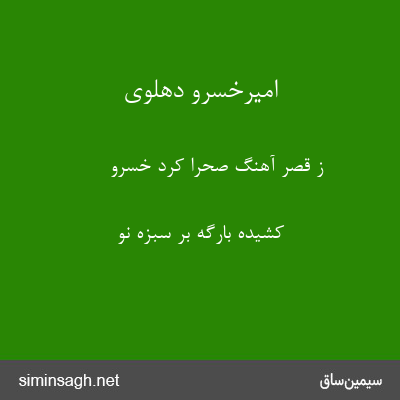 امیرخسرو دهلوی

ز قصر آهنگ صحرا کرد خسرو

کشیده بارگه بر سبزه نو

siminsagh.net

سیمین‌ساق